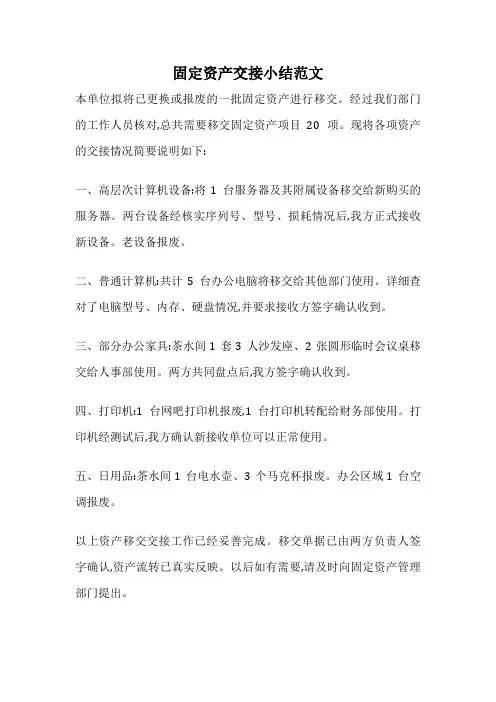 固定资产交接小结范文

本单位拟将已更换或报废的一批固定资产进行移交。经过我们部门的工作人员核对,总共需要移交固定资产项目 20 项。现将各项资产的交接情况简要说明如下:

一、高层次计算机设备:将 1 台服务器及其附属设备移交给新购买的服务器。两台设备经核实序列号、型号、损耗情况后,我方正式接收新设备。老设备报废。

二、普通计算机:共计 5 台办公电脑将移交给其他部门使用。详细查对了电脑型号、内存、硬盘情况,并要求接收方签字确认收到。

三、部分办公家具:茶水间 1 套 3 人沙发座、2 张圆形临时会议桌移交给人事部使用。两方共同盘点后,我方签字确认收到。

四、打印机:1 台网吧打印机报废,1 台打印机转配给财务部使用。打印机经测试后,我方确认新接收单位可以正常使用。

五、日用品:茶水间 1 台电水壶、3 个马克杯报废。办公区域 1 台空调报废。

以上资产移交交接工作已经妥善完成。移交单据已由两方负责人签字确认,资产流转已真实反映。以后如有需要,请及时向固定资产管理部门提出。